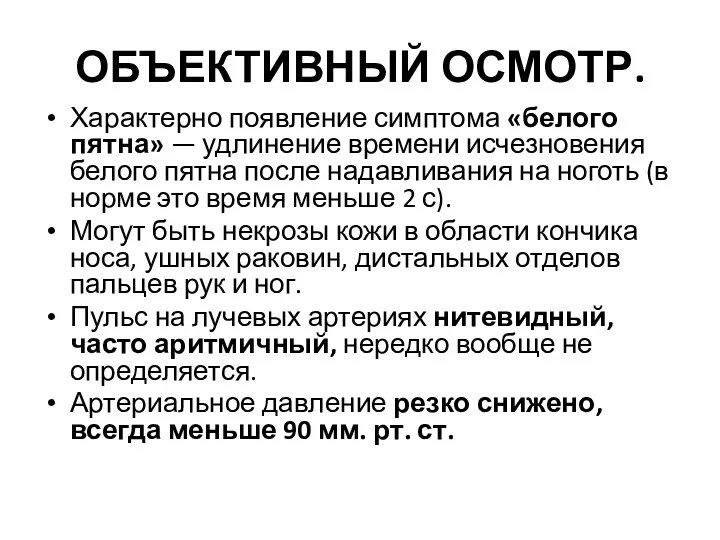 ОБЪЕКТИВНЫЙ ОСМОТР.

• Характерно появление симптома «белого пятна» — удлинение времени исчезновения белого пятна после надавливания на ноготь (в норме это время меньше 2 с).

• Могут быть некрозы кожи в области кончика носа, ушных раковин, дистальных отделов пальцев рук и ног.

• Пульс на лучевых артериях нитевидный, часто аритмичный, нередко вообще не определяется.

• Артериальное давление резко снижено, всегда меньше 90 мм. рт. ст.